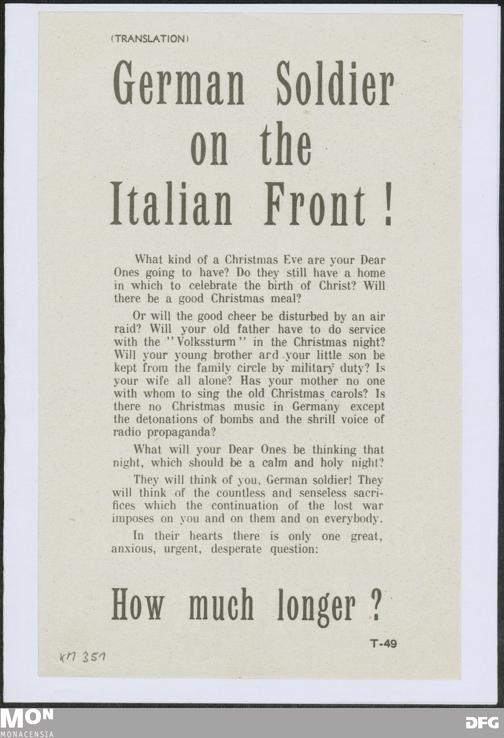 (TRANSLATION)

German Soldier on the Italian Front !

What kind of a Christmas Eve are your Dear Ones going to have? Do they still have a home in which to celebrate the birth of Christ? Will there be a good Christmas meal?

Or will the good cheer be disturbed by an air raid? Will your old father have to do service with the "Volkssturm" in the Christmas night? Will your young brother ard your little son be kept from the family circle by military duty? Is your wife all alone? Has your mother no one with whom to sing the old Christmas carols? Is there no Christmas music in Germany except the detonations of bombs and the shrill voice of radio propaganda?

What will your Dear Ones be thinking that night, which should be a calm and holy night?

They will think of you, German soldier! They will think of the countless and senseless sacrifices which the continuation of the lost war imposes on you and on them and on everybody.

In their hearts there is only one great, anxious, urgent, desperate question:

How much longer ?

T-49

KM 351

MON
MONACENSIA

DFG